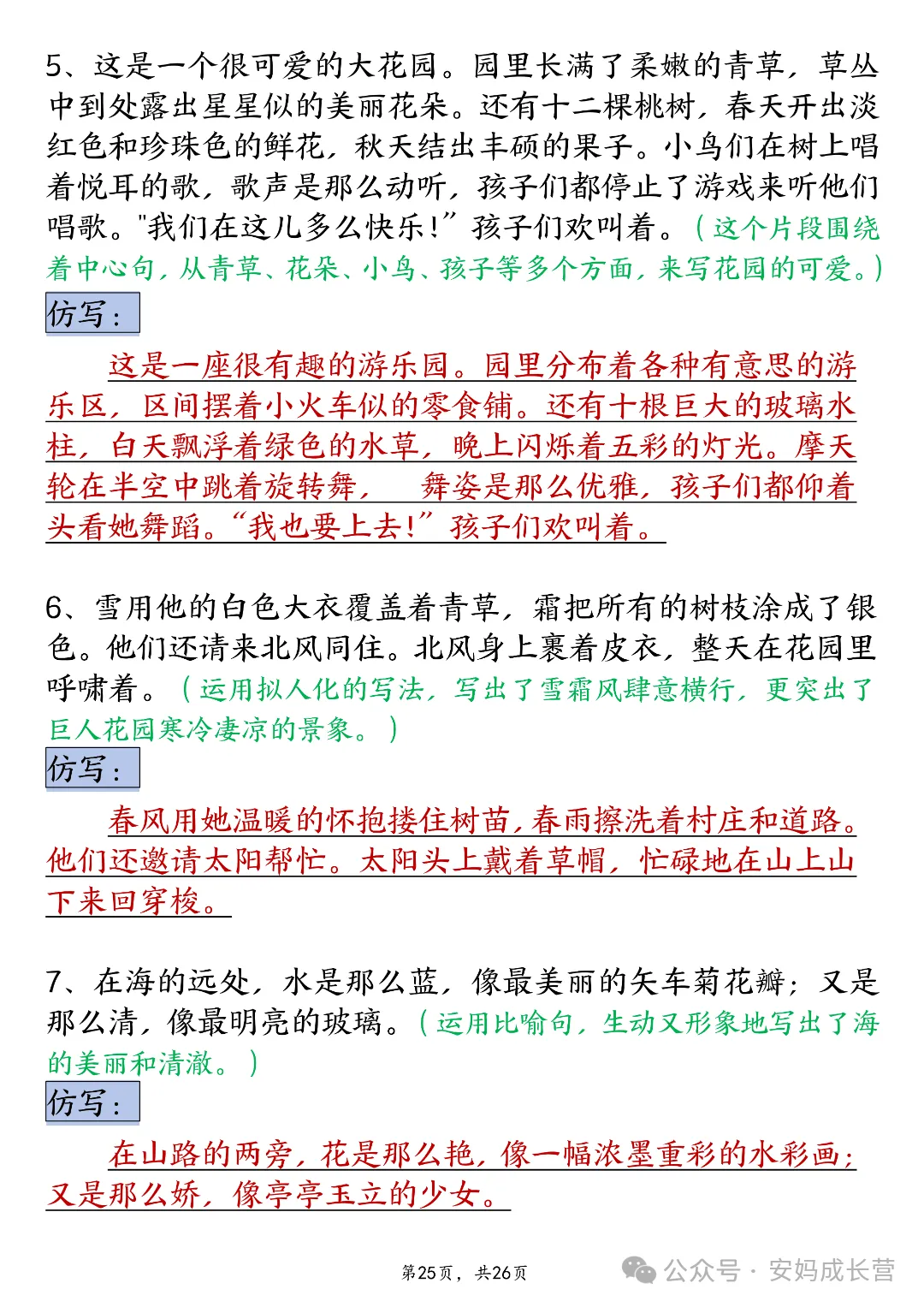 5、这是一个很可爱的大花园。园里长满了柔嫩的青草，草丛中到处露出星星似的美丽花朵。还有十二棵桃树，春天开出淡红色和珍珠色的鲜花，秋天结出丰硕的果子。小鸟们在树上唱着悦耳的歌，歌声是那么动听，孩子们都停止了游戏来听他们唱歌。"我们在这儿多么快乐!”孩子们欢叫着。（这个片段围绕着中心句，从青草、花朵、小鸟、孩子等多个方面，来写花园的可爱。）

仿写：

这是一座很有趣的游乐园。园里分布着各种有意思的游乐区，区间摆着小火车似的零食铺。还有十根巨大的玻璃水柱，白天飘浮着绿色的水草，晚上闪烁着五彩的灯光。摩天轮在半空中跳着旋转舞，　舞姿是那么优雅，孩子们都仰着头看她舞蹈。“我也要上去!”孩子们欢叫着。

6、雪用他的白色大衣覆盖着青草，霜把所有的树枝涂成了银色。他们还请来北风同住。北风身上裹着皮衣，整天在花园里呼啸着。（运用拟人化的写法，写出了雪霜风肆意横行，更突出了巨人花园寒冷凄凉的景象。）

仿写：

春风用她温暖的怀抱搂住树苗，春雨擦洗着村庄和道路。他们还邀请太阳帮忙。太阳头上戴着草帽，忙碌地在山上山下来回穿梭。

7、在海的远处，水是那么蓝，像最美丽的矢车菊花瓣；又是那么清，像最明亮的玻璃。（运用比喻句，生动又形象地写出了海的美丽和清澈。）

仿写：

在山路的两旁，花是那么艳，像一幅浓墨重彩的水彩画；又是那么娇，像亭亭玉立的少女。

第25页，共26页

公众号 · 安妈成长营